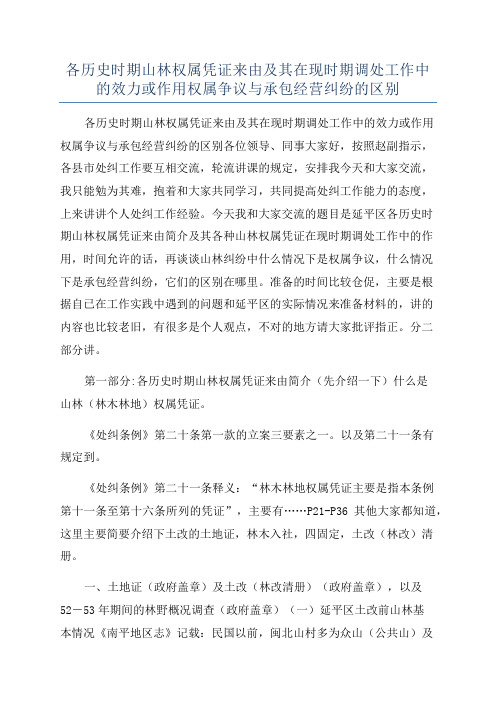 各历史时期山林权属凭证来由及其在现时期调处工作中的效力或作用权属争议与承包经营纠纷的区别

各历史时期山林权属凭证来由及其在现时期调处工作中的效力或作用权属争议与承包经营纠纷的区别各位领导、同事大家好，按照赵副指示，各县市处纠工作要互相交流，轮流讲课的规定，安排我今天和大家交流，我只能勉为其难，抱着和大家共同学习，共同提高处纠工作能力的态度，上来讲讲个人处纠工作经验。今天我和大家交流的题目是延平区各历史时期山林权属凭证来由简介及其各种山林权属凭证在现时期调处工作中的作用，时间允许的话，再谈谈山林纠纷中什么情况下是权属争议，什么情况下是承包经营纠纷，它们的区别在哪里。准备的时间比较仓促，主要是根据自己在工作实践中遇到的问题和延平区的实际情况来准备材料的，讲的内容也比较老旧，有很多是个人观点，不对的地方请大家批评指正。分二部分讲。

第一部分:各历史时期山林权属凭证来由简介（先介绍一下）什么是山林（林木林地）权属凭证。

《处纠条例》第二十条第一款的立案三要素之一。以及第二十一条有规定到。

《处纠条例》第二十一条释义：“林木林地权属凭证主要是指本条例第十一条至第十六条所列的凭证”，主要有……P21-P36 其他大家都知道，这里主要简要介绍下土改的土地证，林木入社，四固定，土改（林改）清册。

一、土地证（政府盖章）及土改（林改清册）（政府盖章），以及52－53年期间的林野概况调查（政府盖章）（一）延平区土改前山林基本情况《南平地区志》记载：民国以前，闽北山村多为众山（公共山）及